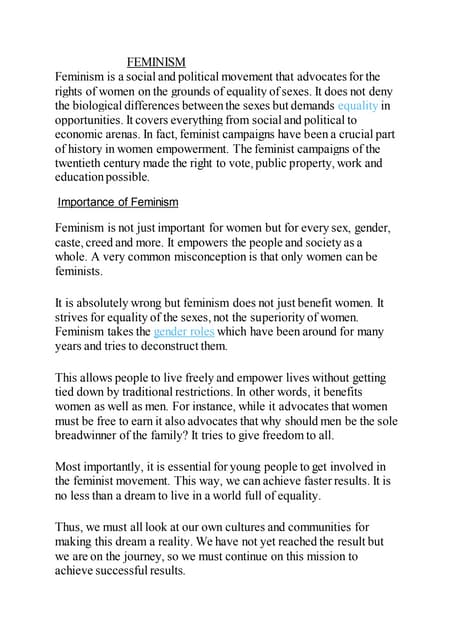 FEMINISM

Feminism is a social and political movement that advocates for the rights of women on the grounds of equality of sexes. It does not deny the biological differences between the sexes but demands equality in opportunities. It covers everything from social and political to economic arenas. In fact, feminist campaigns have been a crucial part of history in women empowerment. The feminist campaigns of the twentieth century made the right to vote, public property, work and education possible.

Importance of Feminism

Feminism is not just important for women but for every sex, gender, caste, creed and more. It empowers the people and society as a whole. A very common misconception is that only women can be feminists.

It is absolutely wrong but feminism does not just benefit women. It strives for equality of the sexes, not the superiority of women. Feminism takes the gender roles which have been around for many years and tries to deconstruct them.

This allows people to live freely and empower lives without getting tied down by traditional restrictions. In other words, it benefits women as well as men. For instance, while it advocates that women must be free to earn it also advocates that why should men be the sole breadwinner of the family? It tries to give freedom to all.

Most importantly, it is essential for young people to get involved in the feminist movement. This way, we can achieve faster results. It is no less than a dream to live in a world full of equality.

Thus, we must all look at our own cultures and communities for making this dream a reality. We have not yet reached the result but we are on the journey, so we must continue on this mission to achieve successful results.